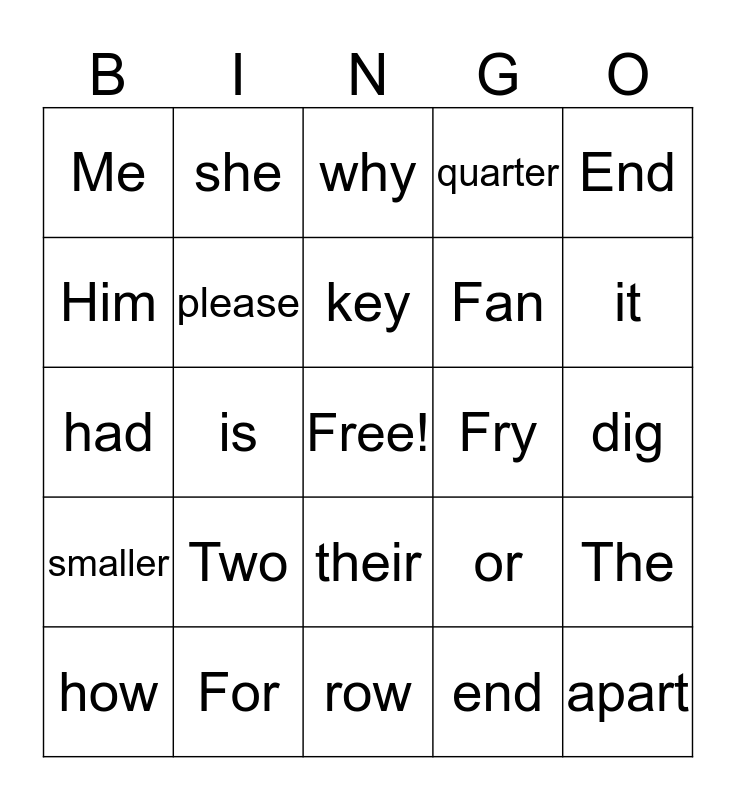 | B | I | N | G | O |
|---|---|---|---|---|
| Me | she | why | quarter | End |
| Him | please | key | Fan | it |
| had | is | Free! | Fry | dig |
| smaller | Two | their | or | The |
| how | For | row | end | apart |